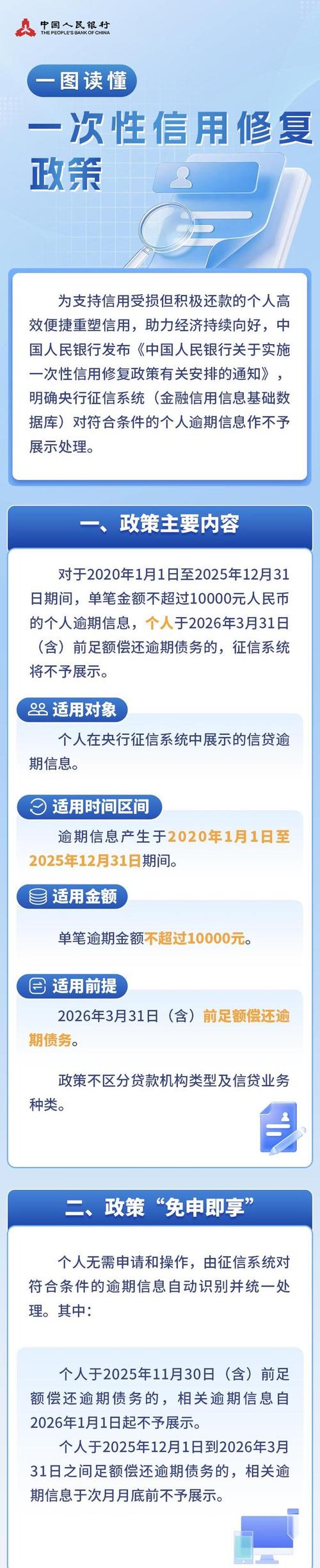 中国人民银行
THE PEOPLE'S BANK OF CHINA

一图读懂

一次性信用修复政策

为支持信用受损但积极还款的个人高效便捷重塑信用，助力经济持续向好，中国人民银行发布《中国人民银行关于实施一次性信用修复政策有关安排的通知》，明确央行征信系统（金融信用信息基础数据库）对符合条件的个人逾期信息作不予展示处理。

一、政策主要内容

对于2020年1月1日至2025年12月31日期间，单笔金额不超过10000元人民币的个人逾期信息，个人于2026年3月31日（含）前足额偿还逾期债务的，征信系统将不予展示。

适用对象

个人在央行征信系统中展示的信贷逾期信息。

适用时间区间

逾期信息产生于2020年1月1日至2025年12月31日期间。

适用金额

单笔逾期金额不超过10000元。

适用前提

2026年3月31日（含）前足额偿还逾期债务。

政策不区分贷款机构类型及信贷业务种类。

二、政策“免申即享”

个人无需申请和操作，由征信系统对符合条件的逾期信息自动识别并统一处理。其中：

个人于2025年11月30日（含）前足额偿还逾期债务的，相关逾期信息自2026年1月1日起不予展示。

个人于2025年12月1日到2026年3月31日之间足额偿还逾期债务的，相关逾期信息于次月月底前不予展示。